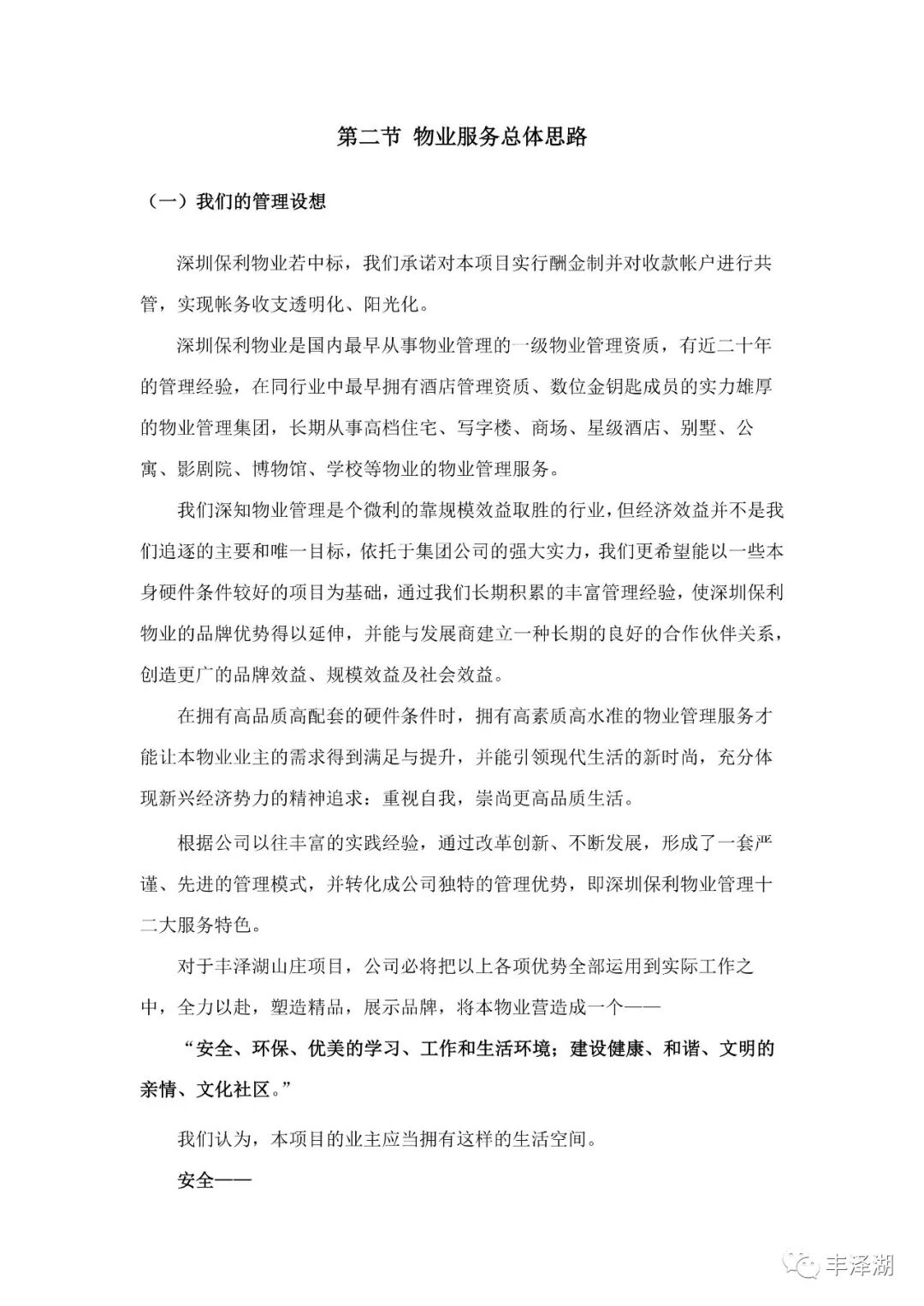 第二节 物业服务总体思路

（一）我们的管理设想

深圳保利物业若中标，我们承诺对本项目实行酬金制并对收款帐户进行共管，实现帐务收支透明化、阳光化。

深圳保利物业是国内最早从事物业管理的一级物业管理资质，有近二十年的管理经验，在同行业中最早拥有酒店管理资质、数位金钥匙成员的实力雄厚的物业管理集团，长期从事高档住宅、写字楼、商场、星级酒店、别墅、公寓、影剧院、博物馆、学校等物业的物业管理服务。

我们深知物业管理是个微利的靠规模效益取胜的行业，但经济效益并不是我们追逐的主要和唯一目标，依托于集团公司的强大实力，我们更希望能以一些本身硬件条件较好的项目为基础，通过我们长期积累的丰富管理经验，使深圳保利物业的品牌优势得以延伸，并能与发展商建立一种长期的良好的合作伙伴关系，创造更广的品牌效益、规模效益及社会效益。

在拥有高品质高配套的硬件条件时，拥有高素质高水准的物业管理服务才能让本物业业主的需求得到满足与提升，并能引领现代生活的新时尚，充分体现新兴经济势力的精神追求：重视自我，崇尚更高品质生活。

根据公司以往丰富的实践经验，通过改革创新、不断发展，形成了一套严谨、先进的管理模式，并转化成公司独特的管理优势，即深圳保利物业管理十二大服务特色。

对于丰泽湖山庄项目，公司必将把以上各项优势全部运用到实际工作之中，全力以赴，塑造精品，展示品牌，将本物业营造成一个——

“安全、环保、优美的学习、工作和生活环境；建设健康、和谐、文明的亲情、文化社区。”

我们认为，本项目的业主应当拥有这样的生活空间。

安全——

丰泽湖